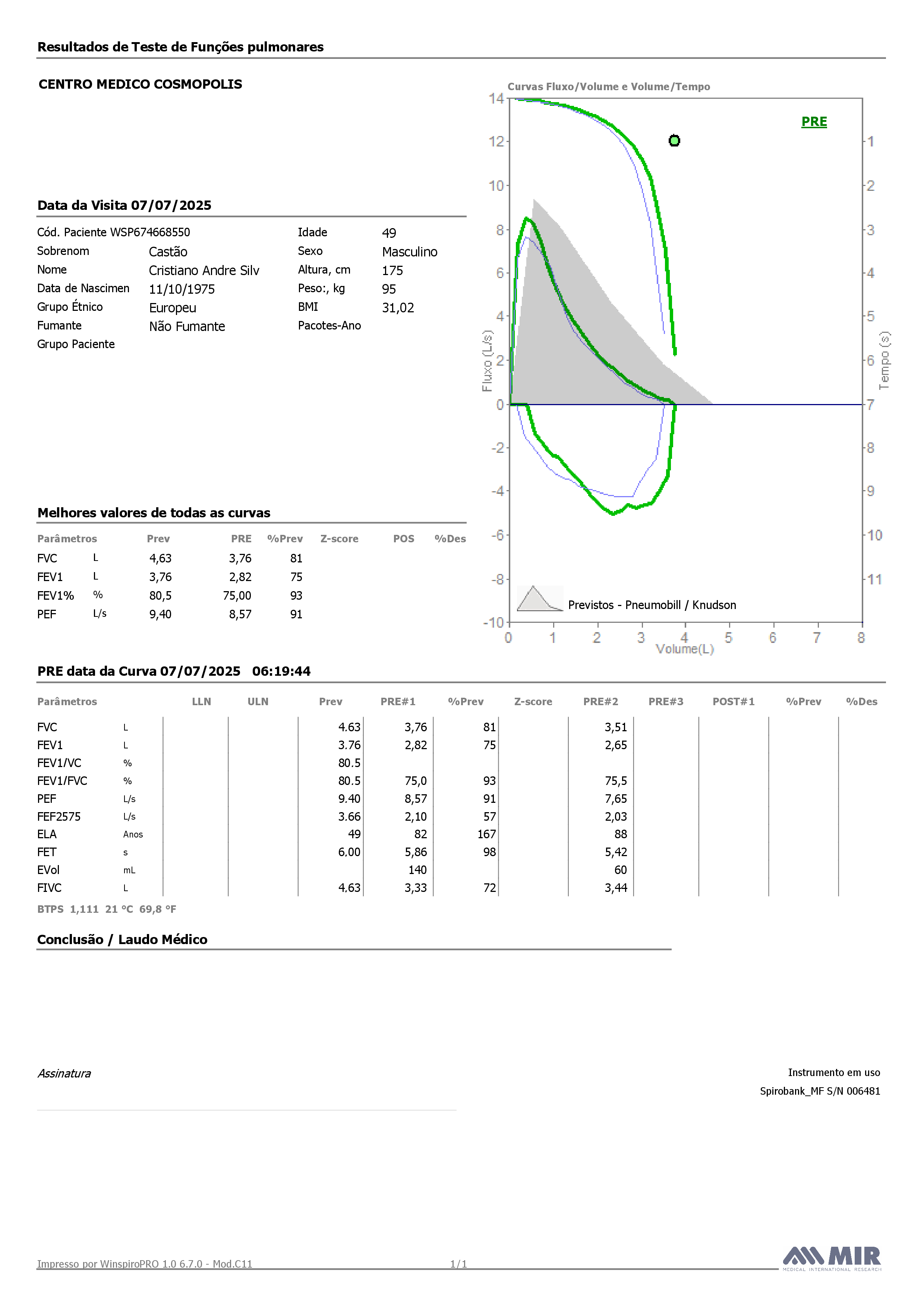 Resultados de Teste de Funções pulmonares

CENTRO MEDICO COSMOPOLIS

Data da Visita 07/07/2025

Cód. Paciente WSP674668550
Sobrenom Castão
Nome Cristiano Andre Silv
Data de Nascimen 11/10/1975
Grupo Étnico Europeu
Fumante Não Fumante
Grupo Paciente

Idade 49
Sexo Masculino
Altura, cm 175
Peso:, kg 95
BMI 31,02
Pacotes-Ano

Curvas Fluxo/Volume e Volume/Tempo

PRE

14
12
10
8
6
4
2
0
-2
-4
-6
-8
-10

Fluxo (L/s)

1
2
3
4
5
6
7
8
9
10
11

Tempo (s)

Previstos - Pneumobill / Knudson

0 1 2 3 4 5 6 7 8
Volume(L)

Melhores valores de todas as curvas

| Parâmetros | | Prev | PRE | %Prev | Z-score | POS | %Des |
|---|---|---|---|---|---|---|---|
| FVC | L | 4,63 | 3,76 | 81 | | | |
| FEV1 | L | 3,76 | 2,82 | 75 | | | |
| FEV1% | % | 80,5 | 75,00 | 93 | | | |
| PEF | L/s | 9,40 | 8,57 | 91 | | | |

PRE data da Curva 07/07/2025 06:19:44

| Parâmetros | | LLN | ULN | Prev | PRE#1 | %Prev | Z-score | PRE#2 | PRE#3 | POST#1 | %Prev | %Des |
|---|---|---|---|---|---|---|---|---|---|---|---|---|
| FVC | L | | | 4.63 | 3,76 | 81 | | 3,51 | | | | |
| FEV1 | L | | | 3.76 | 2,82 | 75 | | 2,65 | | | | |
| FEV1/VC | % | | | 80.5 | | | | | | | | |
| FEV1/FVC | % | | | 80.5 | 75,0 | 93 | | 75,5 | | | | |
| PEF | L/s | | | 9.40 | 8,57 | 91 | | 7,65 | | | | |
| FEF2575 | L/s | | | 3.66 | 2,10 | 57 | | 2,03 | | | | |
| ELA | Anos | | | 49 | 82 | 167 | | 88 | | | | |
| FET | s | | | 6.00 | 5,86 | 98 | | 5,42 | | | | |
| EVol | mL | | | | 140 | | | 60 | | | | |
| FIVC | L | | | 4.63 | 3,33 | 72 | | 3,44 | | | | |

BTPS 1,111 21 °C 69,8 °F

Conclusão / Laudo Médico

Assinatura

Instrumento em uso
Spirobank_MF S/N 006481

Impresso por WinspiroPRO 1.0 6.7.0 - Mod.C11

1/1

MIR
MEDICAL INTERNATIONAL RESEARCH